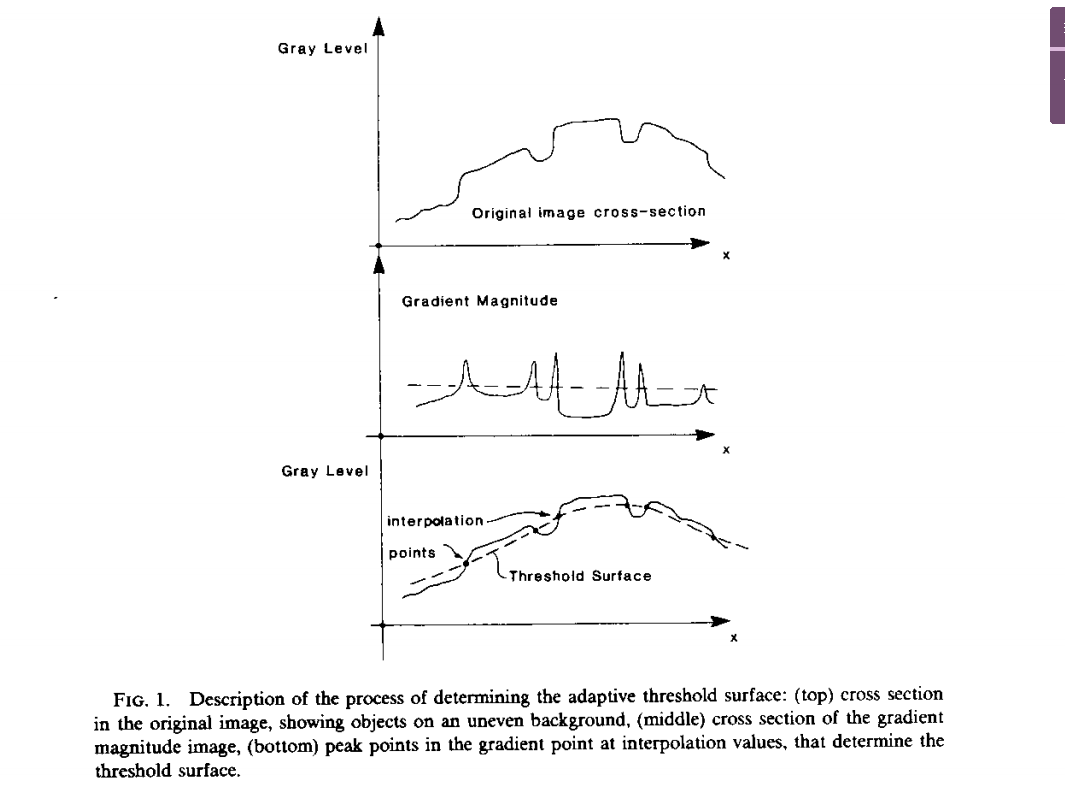 Gray Level

Original image cross-section

x

Gradient Magnitude

x

Gray Level

interpolation

points

Threshold Surface

x

FIG. 1. Description of the process of determining the adaptive threshold surface: (top) cross section in the original image, showing objects on an uneven background, (middle) cross section of the gradient magnitude image, (bottom) peak points in the gradient point at interpolation values, that determine the threshold surface.